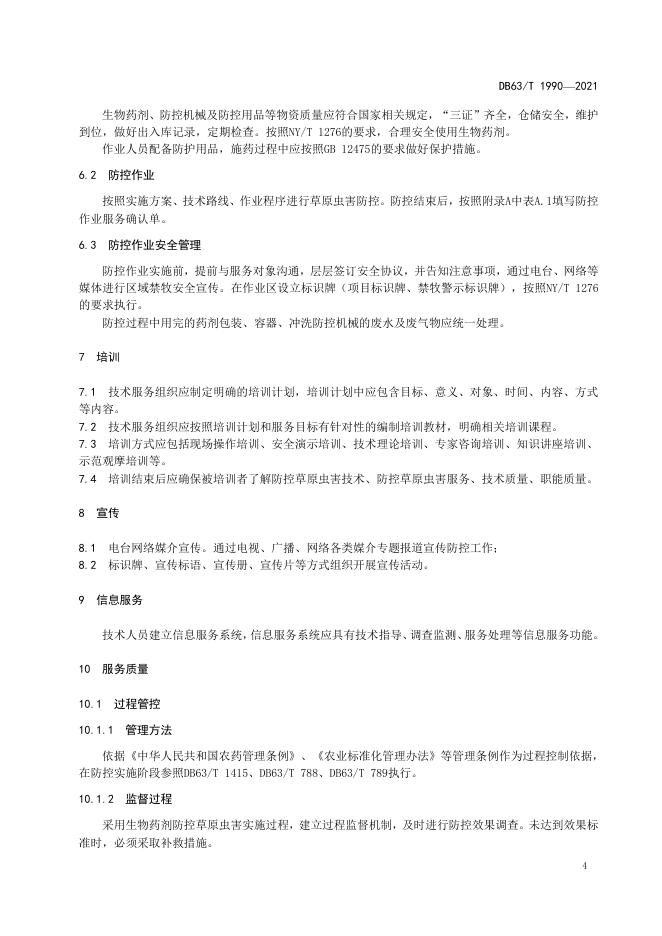 DB63/T 1990—2021

生物药剂、防控机械及防控用品等物资质量应符合国家相关规定，“三证”齐全，仓储安全，维护到位，做好出入库记录，定期检查。按照NY/T 1276的要求，合理安全使用生物药剂。

作业人员配备防护用品，施药过程中应按照GB 12475的要求做好保护措施。

6.2 防控作业

按照实施方案、技术路线、作业程序进行草原虫害防控。防控结束后，按照附录A中表A.1填写防控作业服务确认单。

6.3 防控作业安全管理

防控作业实施前，提前与服务对象沟通，层层签订安全协议，并告知注意事项，通过电台、网络等媒体进行区域禁牧安全宣传。在作业区设立标识牌（项目标识牌、禁牧警示标识牌），按照NY/T 1276的要求执行。

防控过程中用完的药剂包装、容器、冲洗防控机械的废水及废气物应统一处理。

7 培训

7.1 技术服务组织应制定明确的培训计划，培训计划中应包含目标、意义、对象、时间、内容、方式等内容。

7.2 技术服务组织应按照培训计划和服务目标有针对性的编制培训教材，明确相关培训课程。

7.3 培训方式应包括现场操作培训、安全演示培训、技术理论培训、专家咨询培训、知识讲座培训、示范观摩培训等。

7.4 培训结束后应确保被培训者了解防控草原虫害技术、防控草原虫害服务、技术质量、职能质量。

8 宣传

8.1 电台网络媒介宣传。通过电视、广播、网络各类媒介专题报道宣传防控工作；

8.2 标识牌、宣传标语、宣传册、宣传片等方式组织开展宣传活动。

9 信息服务

技术人员建立信息服务系统，信息服务系统应具有技术指导、调查监测、服务处理等信息服务功能。

10 服务质量

10.1 过程管控

10.1.1 管理方法

依据《中华人民共和国农药管理条例》、《农业标准化管理办法》等管理条例作为过程控制依据，在防控实施阶段参照DB63/T 1415、DB63/T 788、DB63/T 789执行。

10.1.2 监督过程

采用生物药剂防控草原虫害实施过程，建立过程监督机制，及时进行防控效果调查。未达到效果标准时，必须采取补救措施。

4